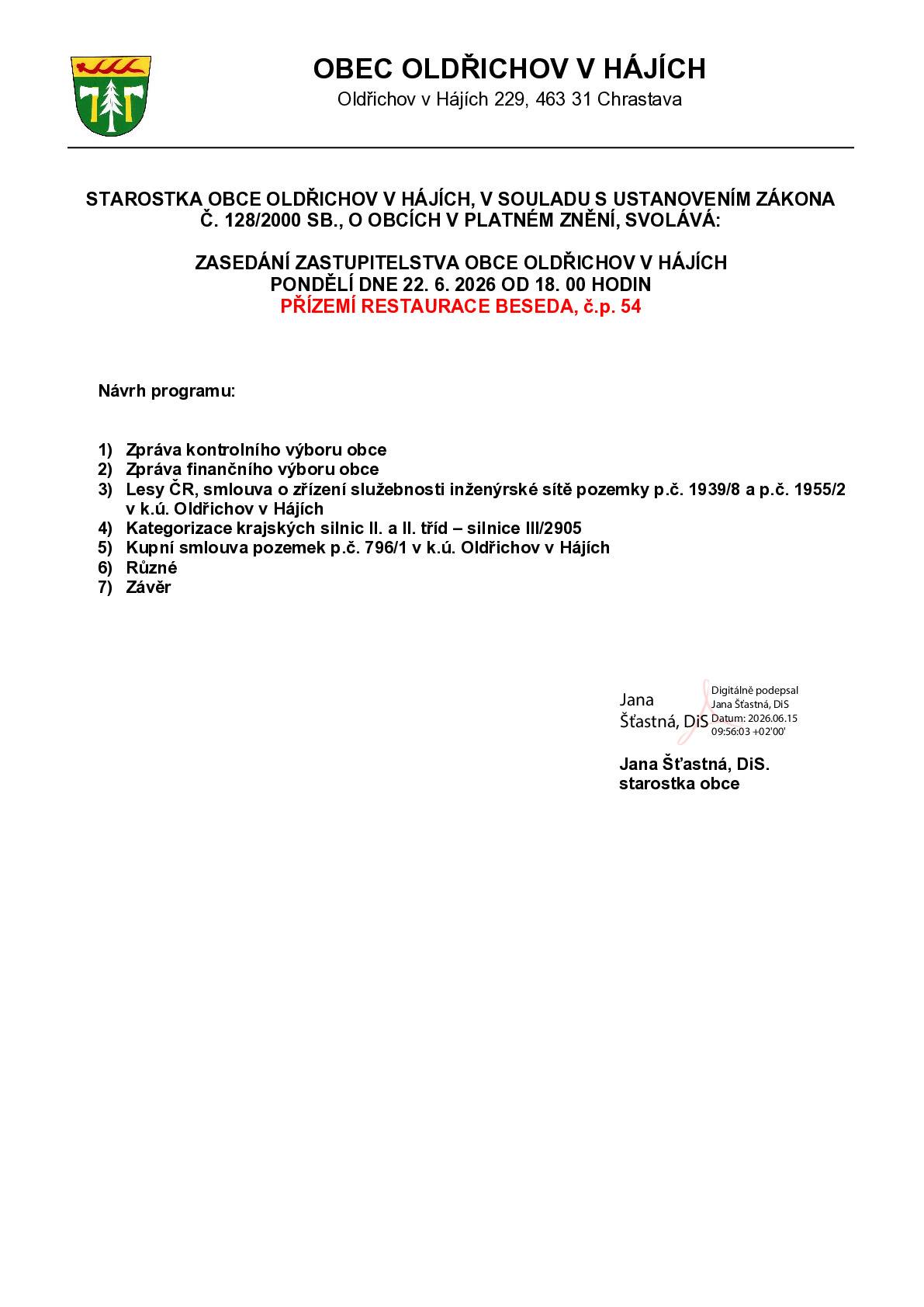 OBEC OLDŘICHOV V HÁJÍCH

Oldřichov v Hájích 229, 463 31 Chrastava

STAROSTKA OBCE OLDŘICHOV V HÁJÍCH, V SOULADU S USTANOVENÍM ZÁKONA Č. 128/2000 SB., O OBCÍCH V PLATNÉM ZNĚNÍ, SVOLÁVÁ:

ZASEDÁNÍ ZASTUPITELSTVA OBCE OLDŘICHOV V HÁJÍCH
PONDĚLÍ DNE 22. 6. 2026 OD 18. 00 HODIN
PŘÍZEMÍ RESTAURACE BESEDA, č.p. 54

Návrh programu:

1) Zpráva kontrolního výboru obce
2) Zpráva finančního výboru obce
3) Lesy ČR, smlouva o zřízení služebnosti inženýrské sítě pozemky p.č. 1939/8 a p.č. 1955/2 v k.ú. Oldřichov v Hájích
4) Kategorizace krajských silnic II. a II. tříd – silnice III/2905
5) Kupní smlouva pozemek p.č. 796/1 v k.ú. Oldřichov v Hájích
6) Různé
7) Závěr

Jana Šťastná, DiS

Digitálně podepsal Jana Šťastná, DiS
Datum: 2026.06.15 09:56:03 +02'00'

Jana Šťastná, DiS.
starostka obce